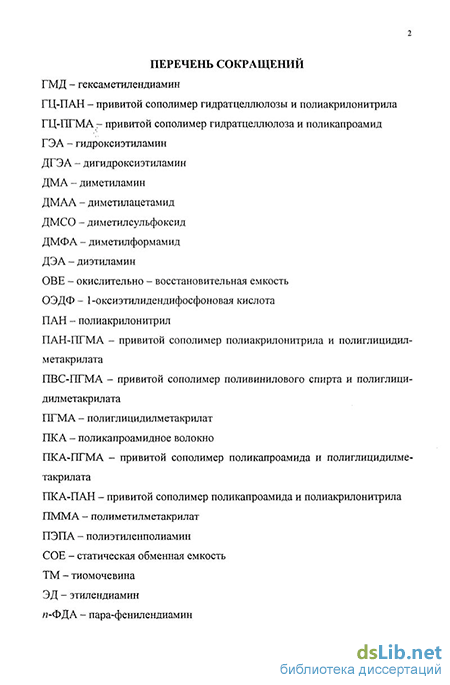 2

ПЕРЕЧЕНЬ СОКРАЩЕНИЙ

ГМД – гексаметилендиамин

ГЦ-ПАН – привитой сополимер гидратцеллюлозы и полиакрилонитрила

ГЦ-ПГМА – привитой сополимер гидратцеллюлоза и поликапроамид

ГЭА – гидроксиэтиламин

ДГЭА – дигидроксиэтиламин

ДМА – диметиламин

ДМАА – диметилацетамид

ДМСО – диметилсульфоксид

ДМФА – диметилформамид

ДЭА – диэтиламин

ОВЕ – окислительно – восстановительная емкость

ОЭДФ – 1-оксиэтилидендифосфоновая кислота

ПАН – полиакрилонитрил

ПАН-ПГМА – привитой сополимер полиакрилонитрила и полиглицидилметакрилата

ПВС-ПГМА – привитой сополимер поливинилового спирта и полиглицидилметакрилата

ПГМА – полиглицидилметакрилат

ПКА – поликапроамидное волокно

ПКА-ПГМА – привитой сополимер поликапроамида и полиглицидилметакрилата

ПКА-ПАН – привитой сополимер поликапроамида и полиакрилонитрила

ПММА – полиметилметакрилат

ПЭПА – полиэтиленполиамин

СОЕ – статическая обменная емкость

ТМ – тиомочевина

ЭД – этилендиамин

п-ФДА – пара-фенилендиамин

dsLib.net
библиотека диссертаций